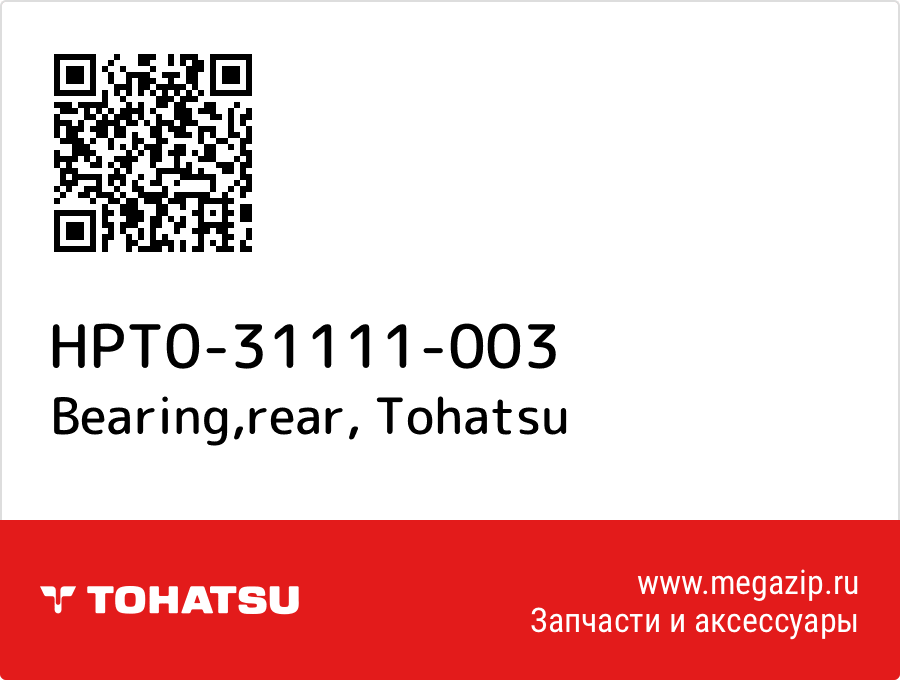 HPT0-31111-003
Bearing,rear, Tohatsu

TOHATSU

www.megazip.ru
Запчасти и аксессуары